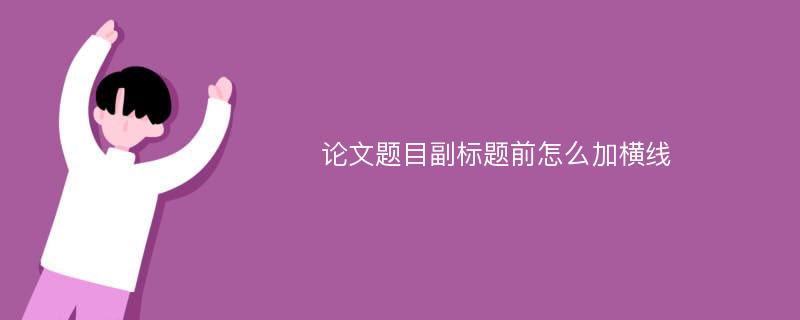 论文题目副标题前怎么加横线